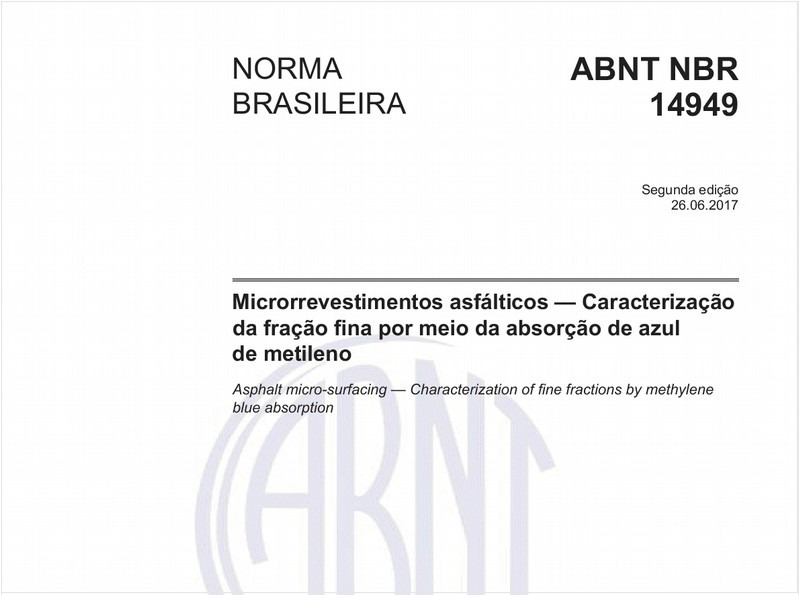 NORMA BRASILEIRA

ABNT NBR 14949

Segunda edição
26.06.2017

Microrrevestimentos asfálticos — Caracterização da fração fina por meio da absorção de azul de metileno

Asphalt micro-surfacing — Characterization of fine fractions by methylene blue absorption

ABNT